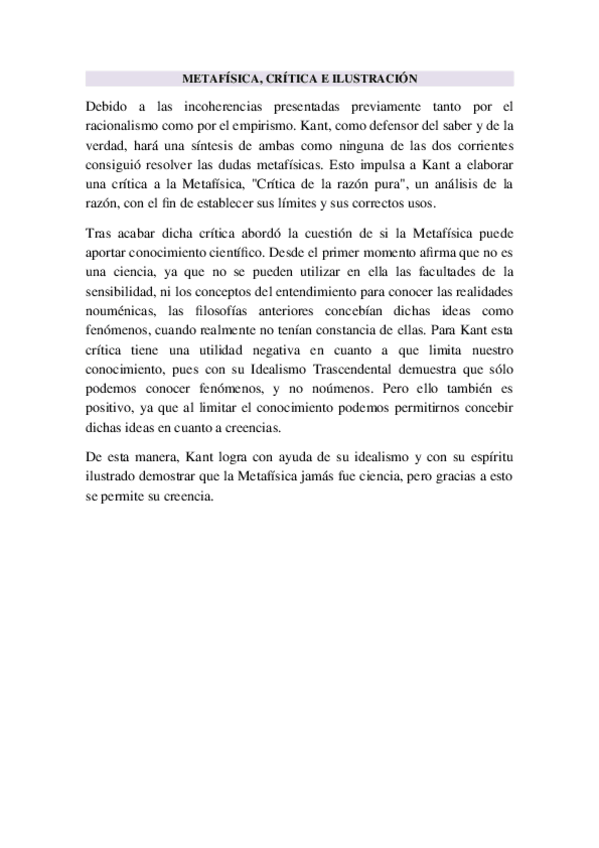 METAFÍSICA, CRÍTICA E ILUSTRACIÓN

Debido a las incoherencias presentadas previamente tanto por el racionalismo como por el empirismo. Kant, como defensor del saber y de la verdad, hará una síntesis de ambas como ninguna de las dos corrientes consiguió resolver las dudas metafísicas. Esto impulsa a Kant a elaborar una crítica a la Metafísica, "Crítica de la razón pura", un análisis de la razón, con el fin de establecer sus límites y sus correctos usos.

Tras acabar dicha crítica abordó la cuestión de si la Metafísica puede aportar conocimiento científico. Desde el primer momento afirma que no es una ciencia, ya que no se pueden utilizar en ella las facultades de la sensibilidad, ni los conceptos del entendimiento para conocer las realidades nouménicas, las filosofías anteriores concebían dichas ideas como fenómenos, cuando realmente no tenían constancia de ellas. Para Kant esta crítica tiene una utilidad negativa en cuanto a que limita nuestro conocimiento, pues con su Idealismo Trascendental demuestra que sólo podemos conocer fenómenos, y no noúmenos. Pero ello también es positivo, ya que al limitar el conocimiento podemos permitirnos concebir dichas ideas en cuanto a creencias.

De esta manera, Kant logra con ayuda de su idealismo y con su espíritu ilustrado demostrar que la Metafísica jamás fue ciencia, pero gracias a esto se permite su creencia.